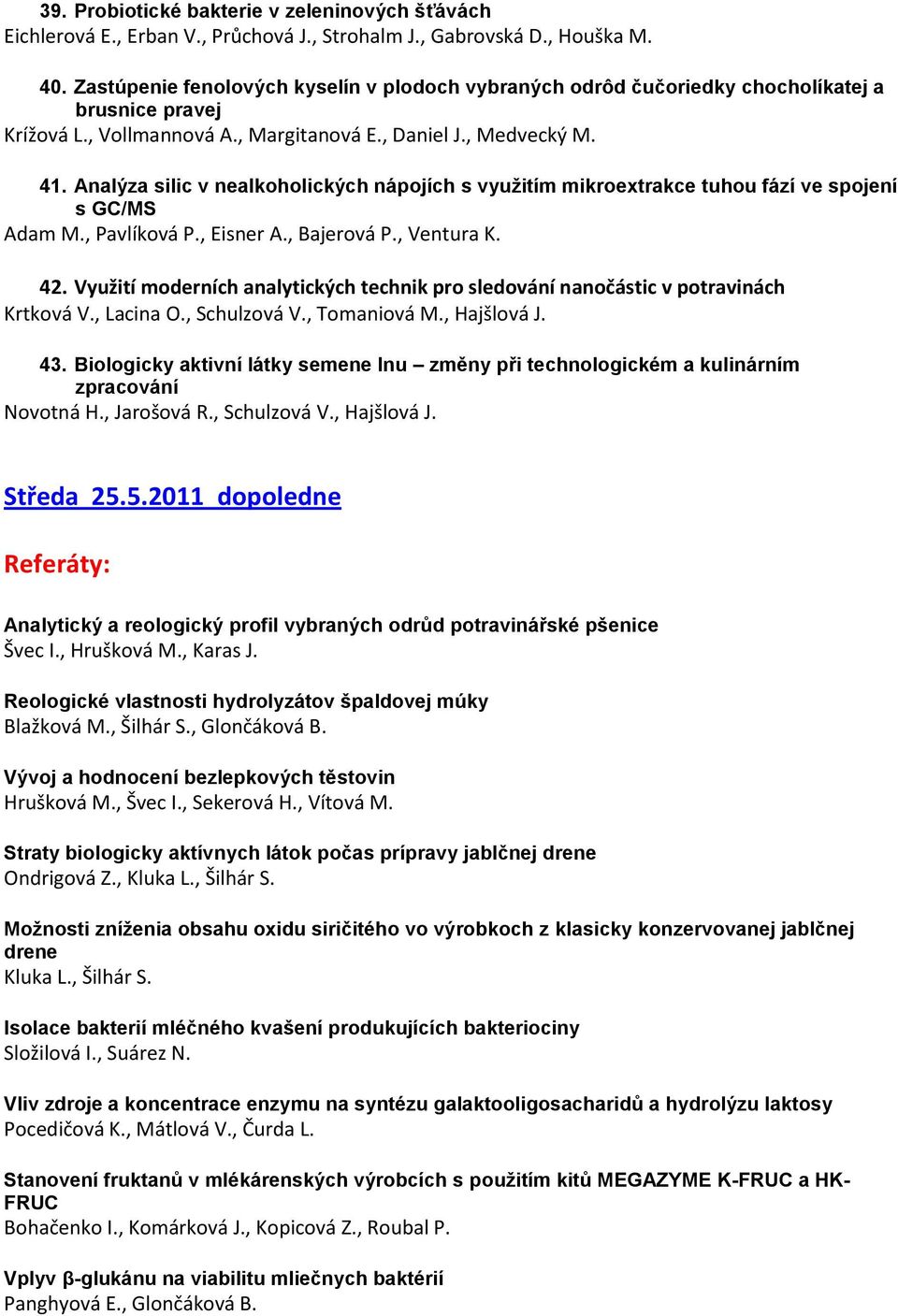 39. Probiotické bakterie v zeleninových šťávách
Eichlerová E., Erban V., Průchová J., Strohalm J., Gabrovská D., Houška M.

40. Zastúpenie fenolových kyselín v plodoch vybraných odrôd čučoriedky chocholíkatej a brusnice pravej
Krížová L., Vollmannová A., Margitanová E., Daniel J., Medvecký M.

41. Analýza silic v nealkoholických nápojích s využitím mikroextrakce tuhou fází ve spojení s GC/MS
Adam M., Pavlíková P., Eisner A., Bajerová P., Ventura K.

42. Využití moderních analytických technik pro sledování nanočástic v potravinách
Krtková V., Lacina O., Schulzová V., Tomaniová M., Hajšlová J.

43. Biologicky aktivní látky semene lnu – změny při technologickém a kulinárním zpracování
Novotná H., Jarošová R., Schulzová V., Hajšlová J.

Středa 25.5.2011 dopoledne

Referáty:

Analytický a reologický profil vybraných odrůd potravinářské pšenice
Švec I., Hrušková M., Karas J.

Reologické vlastnosti hydrolyzátov špaldovej múky
Blažková M., Šilhár S., Glončáková B.

Vývoj a hodnocení bezlepkových těstovin
Hrušková M., Švec I., Sekerová H., Vítová M.

Straty biologicky aktívnych látok počas prípravy jablčnej drene
Ondrigová Z., Kluka L., Šilhár S.

Možnosti zníženia obsahu oxidu siričitého vo výrobkoch z klasicky konzervovanej jablčnej drene
Kluka L., Šilhár S.

Isolace bakterií mléčného kvašení produkujících bakteriociny
Složilová I., Suárez N.

Vliv zdroje a koncentrace enzymu na syntézu galaktooligosacharidů a hydrolýzu laktosy
Pocedičová K., Mátlová V., Čurda L.

Stanovení fruktanů v mlékárenských výrobcích s použitím kitů MEGAZYME K-FRUC a HK-FRUC
Bohačenko I., Komárková J., Kopicová Z., Roubal P.

Vplyv β-glukánu na viabilitu mliečnych baktérií
Panghyová E., Glončáková B.